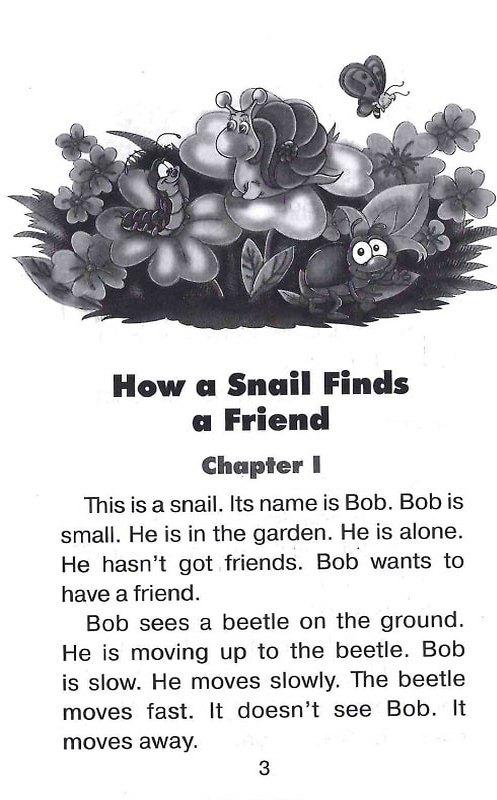 How a Snail Finds a Friend

Chapter I

This is a snail. Its name is Bob. Bob is small. He is in the garden. He is alone. He hasn't got friends. Bob wants to have a friend.

Bob sees a beetle on the ground. He is moving up to the beetle. Bob is slow. He moves slowly. The beetle moves fast. It doesn't see Bob. It moves away.

3